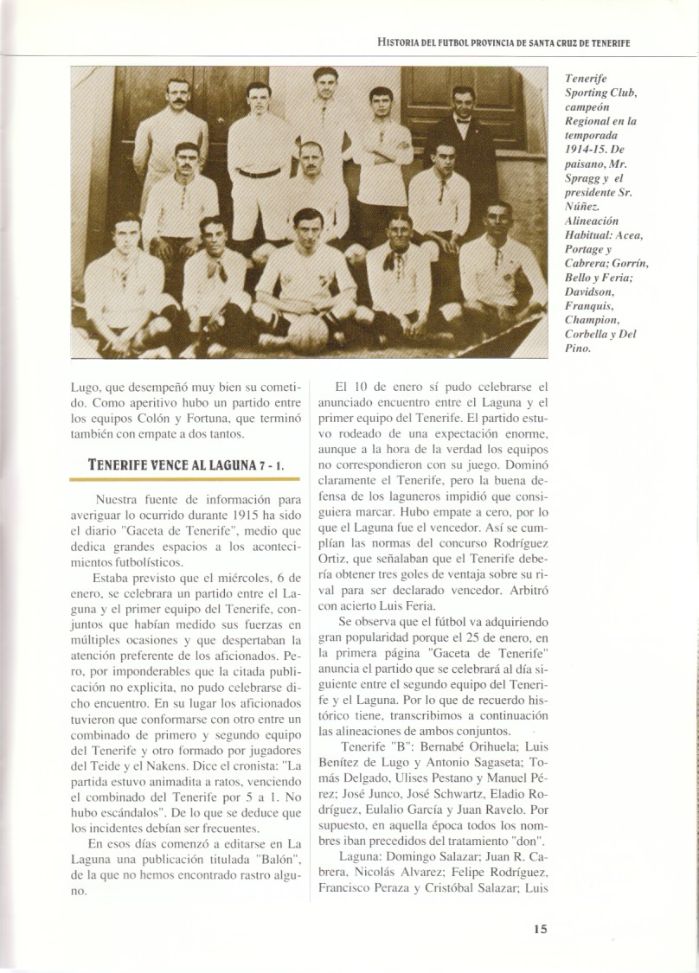 HISTORIA DEL FUTBOL PROVINCIA DE SANTA CRUZ DE TENERIFE

Tenerife Sporting Club, campeón Regional en la temporada 1914-15. De paisano, Mr. Spragg y el presidente Sr. Núñez. Alineación Habitual: Acea, Portage y Cabrera; Gorrín, Bello y Feria; Davidson, Franquis, Champion, Corbella y Del Pino.

Lugo, que desempeñó muy bien su cometido. Como aperitivo hubo un partido entre los equipos Colón y Fortuna, que terminó también con empate a dos tantos.

TENERIFE VENCE AL LAGUNA 7 - 1.

Nuestra fuente de información para averiguar lo ocurrido durante 1915 ha sido el diario "Gaceta de Tenerife", medio que dedica grandes espacios a los acontecimientos futbolísticos.

Estaba previsto que el miércoles, 6 de enero, se celebrara un partido entre el Laguna y el primer equipo del Tenerife, conjuntos que habían medido sus fuerzas en múltiples ocasiones y que despertaban la atención preferente de los aficionados. Pero, por imponderables que la citada publicación no explicita, no pudo celebrarse dicho encuentro. En su lugar los aficionados tuvieron que conformarse con otro entre un combinado de primero y segundo equipo del Tenerife y otro formado por jugadores del Teide y el Nakens. Dice el cronista: "La partida estuvo animadita a ratos, venciendo el combinado del Tenerife por 5 a 1. No hubo escándalos". De lo que se deduce que los incidentes debían ser frecuentes.

En esos días comenzó a editarse en La Laguna una publicación titulada "Balón", de la que no hemos encontrado rastro alguno.

El 10 de enero sí pudo celebrarse el anunciado encuentro entre el Laguna y el primer equipo del Tenerife. El partido estuvo rodeado de una expectación enorme, aunque a la hora de la verdad los equipos no correspondieron con su juego. Dominó claramente el Tenerife, pero la buena defensa de los laguneros impidió que consiguiera marcar. Hubo empate a cero, por lo que el Laguna fue el vencedor. Así se cumplían las normas del concurso Rodríguez Ortiz, que señalaban que el Tenerife debería obtener tres goles de ventaja sobre su rival para ser declarado vencedor. Arbitró con acierto Luis Feria.

Se observa que el fútbol va adquiriendo gran popularidad porque el 25 de enero, en la primera página "Gaceta de Tenerife" anuncia el partido que se celebrará al día siguiente entre el segundo equipo del Tenerife y el Laguna. Por lo que de recuerdo histórico tiene, transcribimos a continuación las alineaciones de ambos conjuntos.

Tenerife "B": Bernabé Orihuela; Luis Benítez de Lugo y Antonio Sagaseta; Tomás Delgado, Ulises Pestano y Manuel Pérez; José Junco, José Schwartz, Eladio Rodríguez, Eulalio García y Juan Ravelo. Por supuesto, en aquella época todos los nombres iban precedidos del tratamiento "don".

Laguna: Domingo Salazar; Juan R. Cabrera, Nicolás Alvarez; Felipe Rodríguez, Francisco Peraza y Cristóbal Salazar; Luis

15